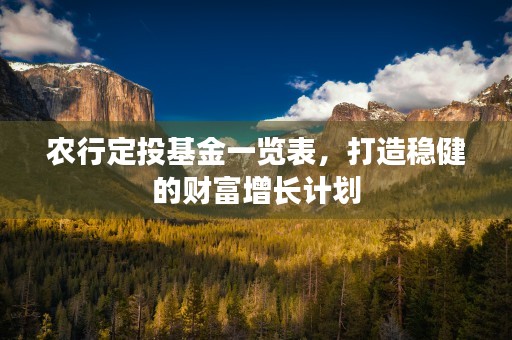 农行定投基金一览表，打造稳健的财富增长计划